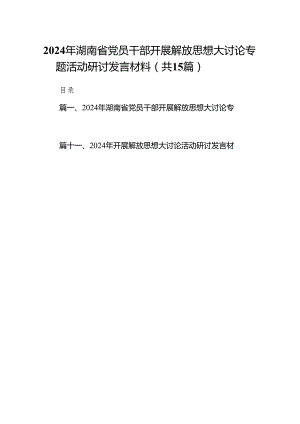 2024年湖南省党员干部开展解放思想大讨论专题活动研讨发言材料（共15篇）

目录

篇一、2024年湖南省党员干部开展解放思想大讨论专

篇十一、2024年开展解放思想大讨论活动研讨发言材